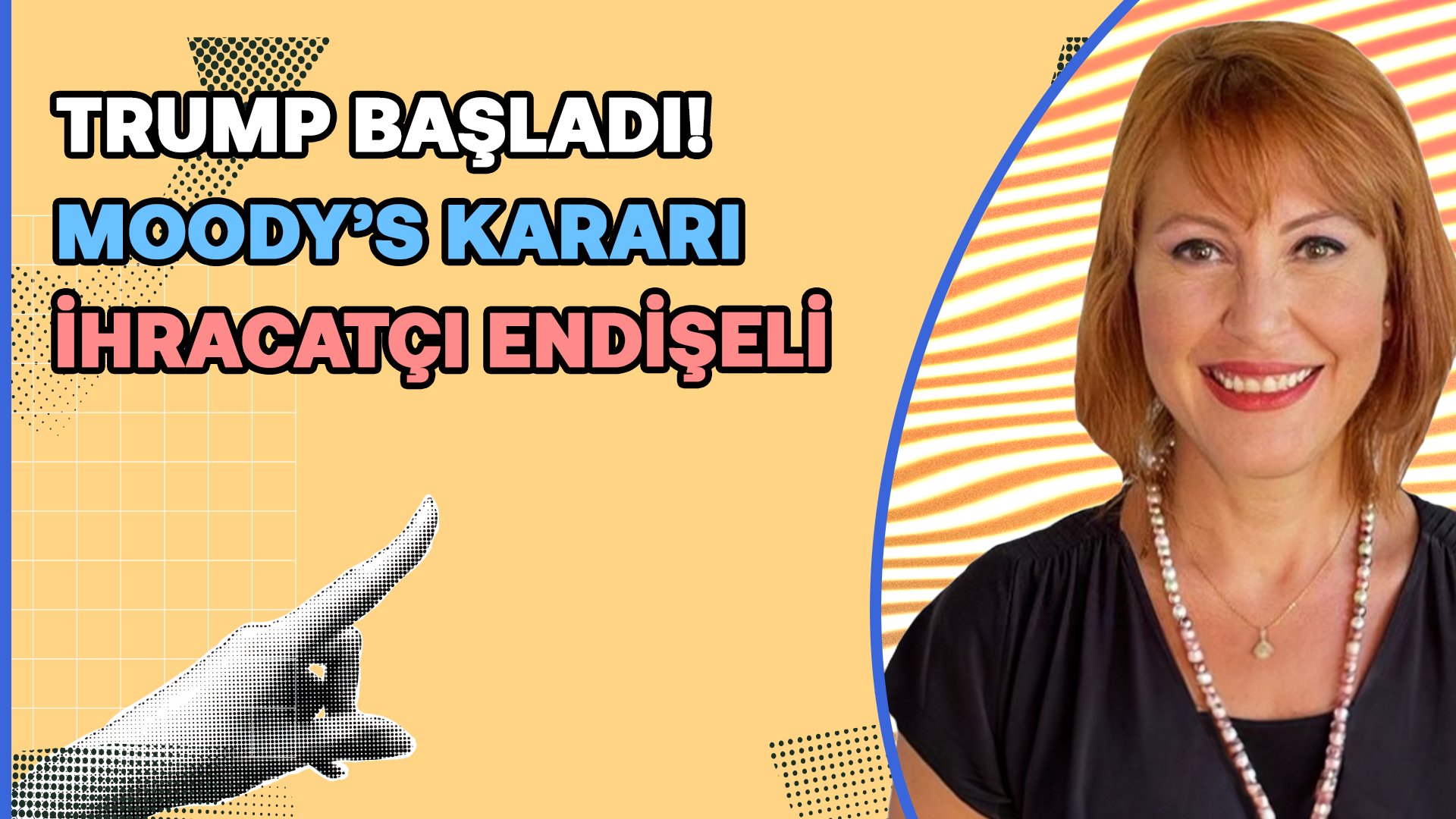 TRUMP BAŞLADI!
MOODY'S KARARI
İHRACATÇI ENDİŞELİ